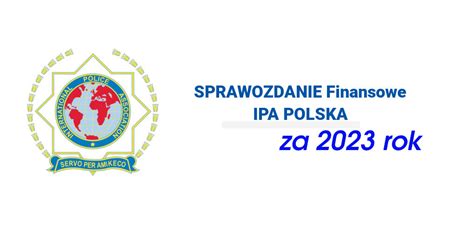 INTERNATIONAL POLICE ASSOCIATION
SERVO PER AMIKECO

SPRAWOZDANIE Finansowe
IPA POLSKA
za 2023 rok